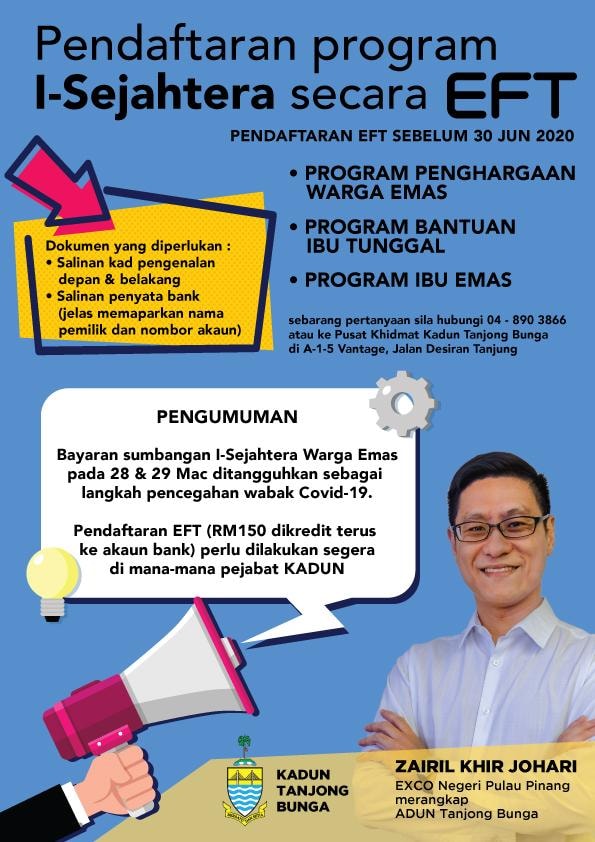 Pendaftaran program I-Sejahtera secara EFT

PENDAFTARAN EFT SEBELUM 30 JUN 2020

Dokumen yang diperlukan :
• Salinan kad pengenalan depan & belakang
• Salinan penyata bank (jelas memaparkan nama pemilik dan nombor akaun)

• PROGRAM PENGHARGAAN WARGA EMAS
• PROGRAM BANTUAN IBU TUNGGAL
• PROGRAM IBU EMAS

sebarang pertanyaan sila hubungi 04 - 890 3866 atau ke Pusat Khidmat Kadun Tanjong Bunga di A-1-5 Vantage, Jalan Desiran Tanjung

PENGUMUMAN

Bayaran sumbangan I-Sejahtera Warga Emas pada 28 & 29 Mac ditangguhkan sebagai langkah pencegahan wabak Covid-19.

Pendaftaran EFT (RM150 dikredit terus ke akaun bank) perlu dilakukan segera di mana-mana pejabat KADUN

KADUN
TANJONG
BUNGA

ZAIRIL KHIR JOHARI
EXCO Negeri Pulau Pinang
merangkap
ADUN Tanjong Bunga